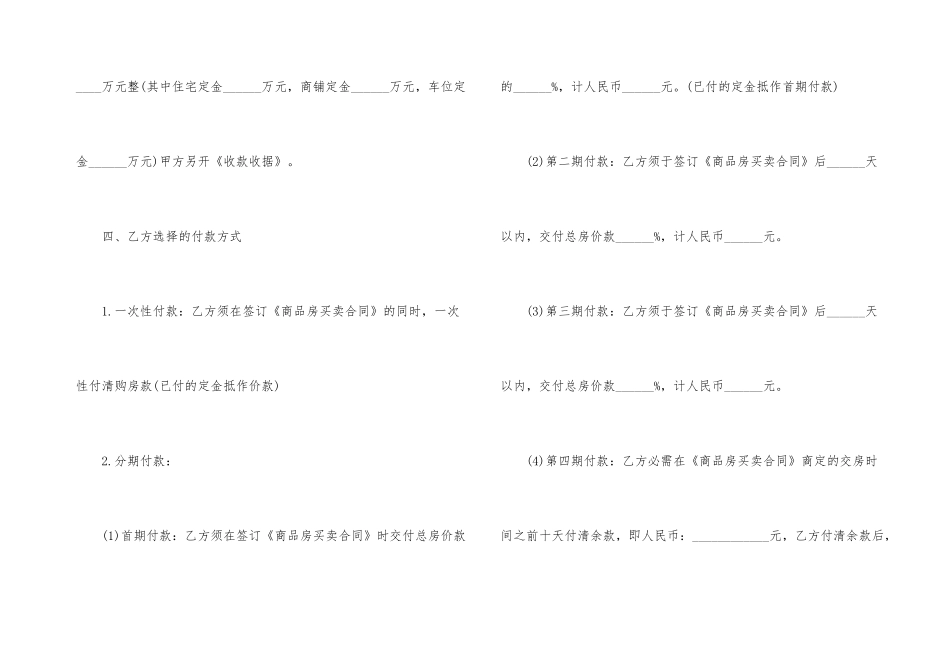 ____万元整(其中住宅定金____万元，商铺定金____万元，车位定金____万元)甲方另开《收款收据》。

四、乙方选择的付款方式

1.一次性付款：乙方须在签订《商品房买卖合同》的同时，一次性付清购房款(已付的定金抵作价款)

2.分期付款：

(1)首期付款：乙方须在签订《商品房买卖合同》时交付总房价款的____%，计人民币____元。(已付的定金抵作首期付款)

(2)第二期付款：乙方须于签订《商品房买卖合同》后____天以内，交付总房价款____%，计人民币____元。

(3)第三期付款：乙方须于签订《商品房买卖合同》后____天以内，交付总房价款____%，计人民币____元。

(4)第四期付款：乙方必需在《商品房买卖合同》商定的交房时间之前十天付清余款，即人民币：____元，乙方付清余款后，